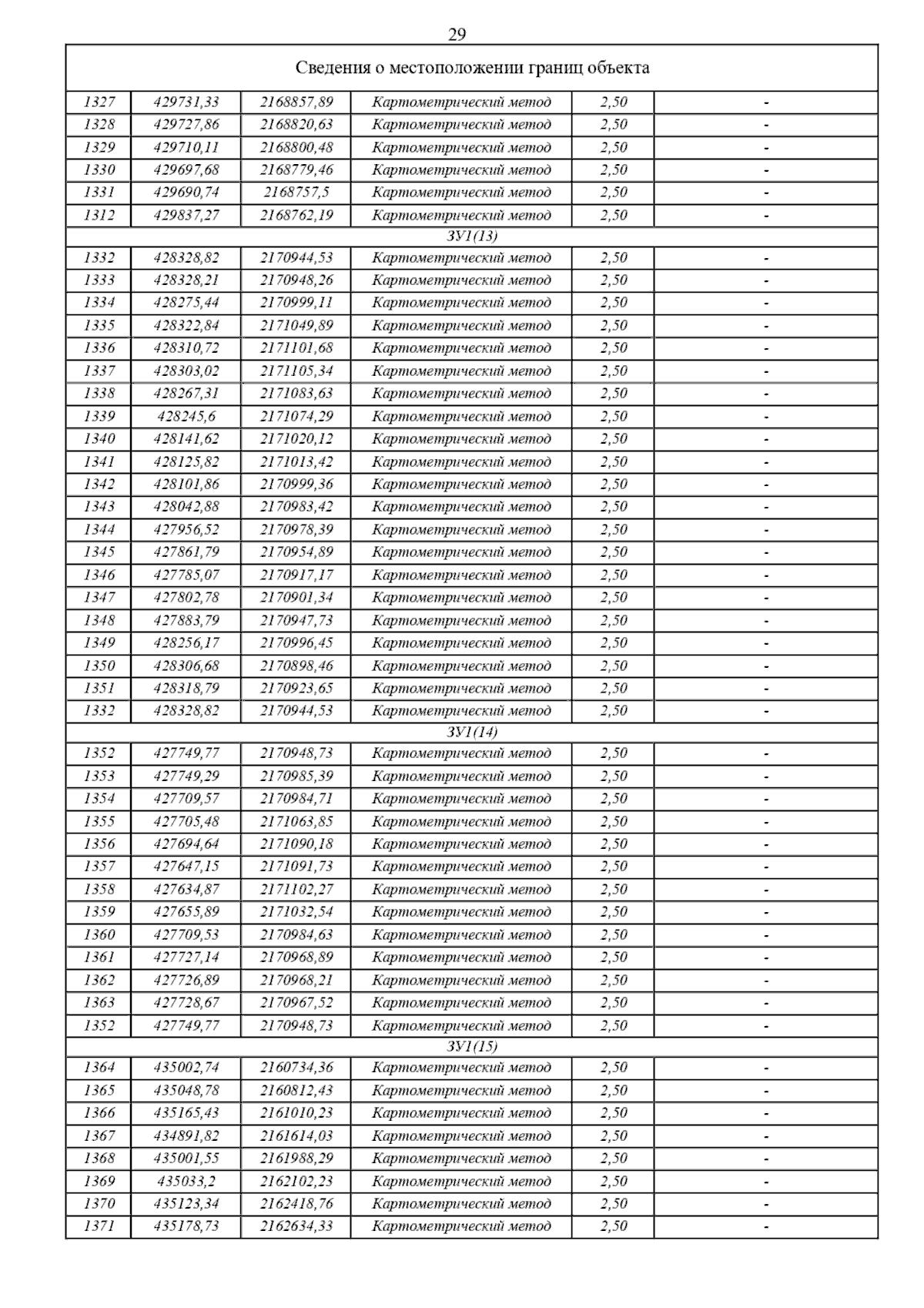 29

| Сведения о местоположении границ объекта | | | | | |
|---|---|---|---|---|---|
| 1327 | 429731,33 | 2168857,89 | Картометрический метод | 2,50 | - |
| 1328 | 429727,86 | 2168820,63 | Картометрический метод | 2,50 | - |
| 1329 | 429710,11 | 2168800,48 | Картометрический метод | 2,50 | - |
| 1330 | 429697,68 | 2168779,46 | Картометрический метод | 2,50 | - |
| 1331 | 429690,74 | 2168757,5 | Картометрический метод | 2,50 | - |
| 1312 | 429837,27 | 2168762,19 | Картометрический метод | 2,50 | - |
| ЗУ1(13) | | | | | |
| 1332 | 428328,82 | 2170944,53 | Картометрический метод | 2,50 | - |
| 1333 | 428328,21 | 2170948,26 | Картометрический метод | 2,50 | - |
| 1334 | 428275,44 | 2170999,11 | Картометрический метод | 2,50 | - |
| 1335 | 428322,84 | 2171049,89 | Картометрический метод | 2,50 | - |
| 1336 | 428310,72 | 2171101,68 | Картометрический метод | 2,50 | - |
| 1337 | 428303,02 | 2171105,34 | Картометрический метод | 2,50 | - |
| 1338 | 428267,31 | 2171083,63 | Картометрический метод | 2,50 | - |
| 1339 | 428245,6 | 2171074,29 | Картометрический метод | 2,50 | - |
| 1340 | 428141,62 | 2171020,12 | Картометрический метод | 2,50 | - |
| 1341 | 428125,82 | 2171013,42 | Картометрический метод | 2,50 | - |
| 1342 | 428101,86 | 2170999,36 | Картометрический метод | 2,50 | - |
| 1343 | 428042,88 | 2170983,42 | Картометрический метод | 2,50 | - |
| 1344 | 427956,52 | 2170978,39 | Картометрический метод | 2,50 | - |
| 1345 | 427861,79 | 2170954,89 | Картометрический метод | 2,50 | - |
| 1346 | 427785,07 | 2170917,17 | Картометрический метод | 2,50 | - |
| 1347 | 427802,78 | 2170901,34 | Картометрический метод | 2,50 | - |
| 1348 | 427883,79 | 2170947,73 | Картометрический метод | 2,50 | - |
| 1349 | 428256,17 | 2170996,45 | Картометрический метод | 2,50 | - |
| 1350 | 428306,68 | 2170898,46 | Картометрический метод | 2,50 | - |
| 1351 | 428318,79 | 2170923,65 | Картометрический метод | 2,50 | - |
| 1332 | 428328,82 | 2170944,53 | Картометрический метод | 2,50 | - |
| ЗУ1(14) | | | | | |
| 1352 | 427749,77 | 2170948,73 | Картометрический метод | 2,50 | - |
| 1353 | 427749,29 | 2170985,39 | Картометрический метод | 2,50 | - |
| 1354 | 427709,57 | 2170984,71 | Картометрический метод | 2,50 | - |
| 1355 | 427705,48 | 2171063,85 | Картометрический метод | 2,50 | - |
| 1356 | 427694,64 | 2171090,18 | Картометрический метод | 2,50 | - |
| 1357 | 427647,15 | 2171091,73 | Картометрический метод | 2,50 | - |
| 1358 | 427634,87 | 2171102,27 | Картометрический метод | 2,50 | - |
| 1359 | 427655,89 | 2171032,54 | Картометрический метод | 2,50 | - |
| 1360 | 427709,53 | 2170984,63 | Картометрический метод | 2,50 | - |
| 1361 | 427727,14 | 2170968,89 | Картометрический метод | 2,50 | - |
| 1362 | 427726,89 | 2170968,21 | Картометрический метод | 2,50 | - |
| 1363 | 427728,67 | 2170967,52 | Картометрический метод | 2,50 | - |
| 1352 | 427749,77 | 2170948,73 | Картометрический метод | 2,50 | - |
| ЗУ1(15) | | | | | |
| 1364 | 435002,74 | 2160734,36 | Картометрический метод | 2,50 | - |
| 1365 | 435048,78 | 2160812,43 | Картометрический метод | 2,50 | - |
| 1366 | 435165,43 | 2161010,23 | Картометрический метод | 2,50 | - |
| 1367 | 434891,82 | 2161614,03 | Картометрический метод | 2,50 | - |
| 1368 | 435001,55 | 2161988,29 | Картометрический метод | 2,50 | - |
| 1369 | 435033,2 | 2162102,23 | Картометрический метод | 2,50 | - |
| 1370 | 435123,34 | 2162418,76 | Картометрический метод | 2,50 | - |
| 1371 | 435178,73 | 2162634,33 | Картометрический метод | 2,50 | - |